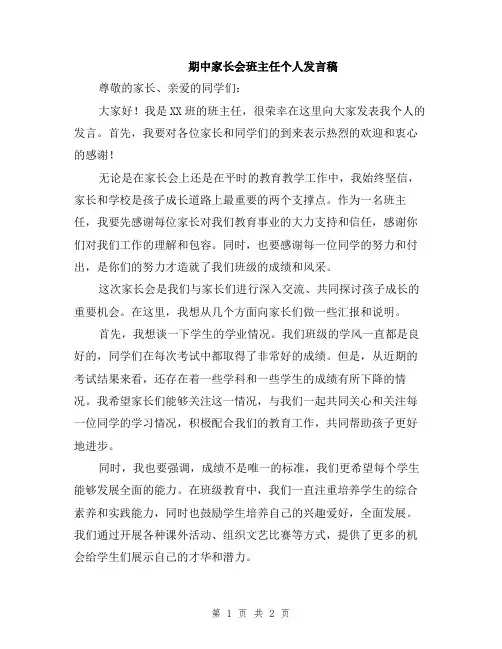 期中家长会班主任个人发言稿

尊敬的家长、亲爱的同学们:

大家好！我是XX班的班主任，很荣幸在这里向大家发表我个人的发言。首先，我要对各位家长和同学们的到来表示热烈的欢迎和衷心的感谢！

无论是在家长会上还是在平时的教育教学工作中，我始终坚信，家长和学校是孩子成长道路上最重要的两个支撑点。作为一名班主任，我要先感谢每位家长对我们教育事业的大力支持和信任，感谢你们对我们工作的理解和包容。同时，也要感谢每一位同学的努力和付出，是你们的努力才造就了我们班级的成绩和风采。

这次家长会是我们与家长们进行深入交流、共同探讨孩子成长的重要机会。在这里，我想从几个方面向家长们做一些汇报和说明。

首先，我想谈一下学生的学业情况。我们班级的学风一直都是良好的，同学们在每次考试中都取得了非常好的成绩。但是，从近期的考试结果来看，还存在着一些学科和一些学生的成绩有所下降的情况。我希望家长们能够关注这一情况，与我们一起共同关心和关注每一位同学的学习情况，积极配合我们的教育工作，共同帮助孩子更好地进步。

同时，我也要强调，成绩不是唯一的标准，我们更希望每个学生能够发展全面的能力。在班级教育中，我们一直注重培养学生的综合素养和实践能力，同时也鼓励学生培养自己的兴趣爱好，全面发展。我们通过开展各种课外活动、组织文艺比赛等方式，提供了更多的机会给学生们展示自己的才华和潜力。

第 1 页 共 2 页